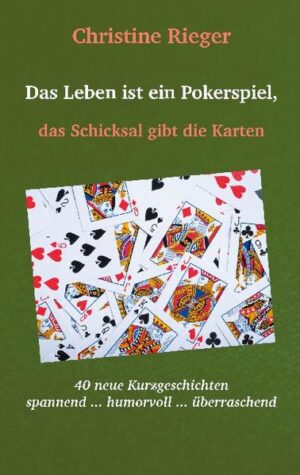 Christine Rieger

Das Leben ist ein Pokerspiel,

das Schicksal gibt die Karten

40 neue Kurzgeschichten
spannend ... humorvoll ... überraschend